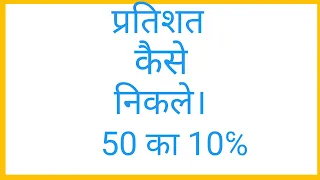 प्रतिशत
कैसे
निकले।
50 का 10%